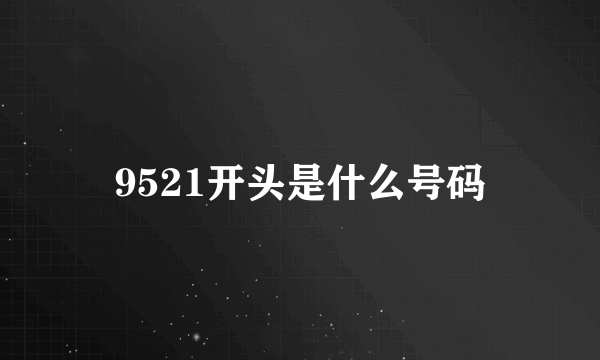 9521开头是什么号码